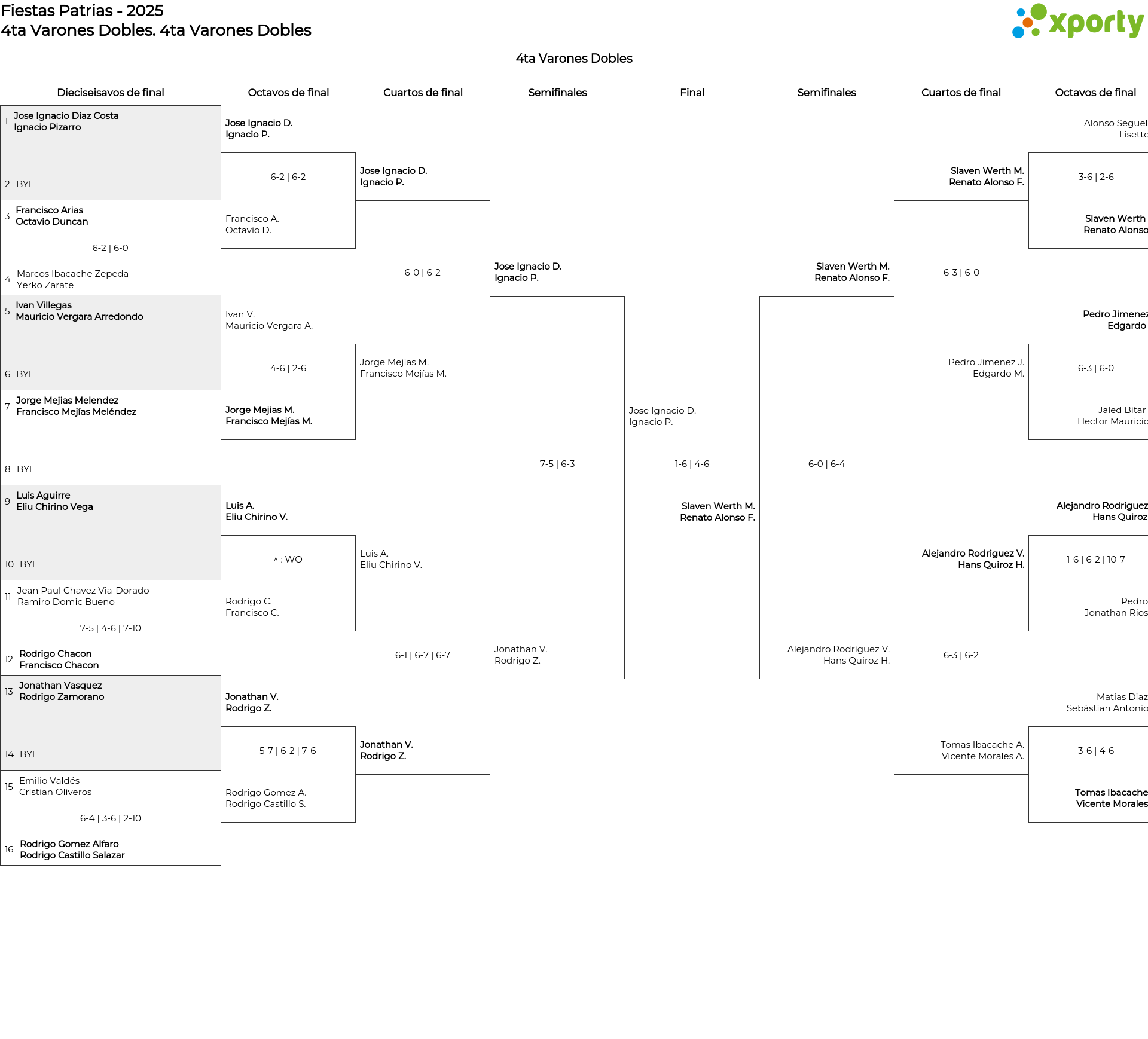 Fiestas Patrias - 2025
4ta Varones Dobles. 4ta Varones Dobles

xporty

4ta Varones Dobles

Dieciseisavos de final

1 Jose Ignacio Diaz Costa
Ignacio Pizarro
2 BYE

3 Francisco Arias
Octavio Duncan
6-2 | 6-0
4 Marcos Ibacache Zepeda
Yerko Zarate

5 Ivan Villegas
Mauricio Vergara Arredondo
6 BYE

7 Jorge Mejias Melendez
Francisco Mejías Meléndez
8 BYE

9 Luis Aguirre
Eliu Chirino Vega
10 BYE

11 Jean Paul Chavez Via-Dorado
Ramiro Domic Bueno
7-5 | 4-6 | 7-10
12 Rodrigo Chacon
Francisco Chacon

13 Jonathan Vasquez
Rodrigo Zamorano
14 BYE

15 Emilio Valdés
Cristian Oliveros
6-4 | 3-6 | 2-10
16 Rodrigo Gomez Alfaro
Rodrigo Castillo Salazar

Octavos de final

Jose Ignacio D.
Ignacio P.
6-2 | 6-2
Francisco A.
Octavio D.

Ivan V.
Mauricio Vergara A.
4-6 | 2-6
Jorge Mejias M.
Francisco Mejías M.

Luis A.
Eliu Chirino V.
^ : WO
Rodrigo C.
Francisco C.

Jonathan V.
Rodrigo Z.
5-7 | 6-2 | 7-6
Rodrigo Gomez A.
Rodrigo Castillo S.

Cuartos de final

Jose Ignacio D.
Ignacio P.
6-0 | 6-2
Jorge Mejias M.
Francisco Mejías M.

Luis A.
Eliu Chirino V.
6-1 | 6-7 | 6-7
Jonathan V.
Rodrigo Z.

Semifinales

Jose Ignacio D.
Ignacio P.
7-5 | 6-3
Jonathan V.
Rodrigo Z.

Final

Jose Ignacio D.
Ignacio P.
1-6 | 4-6
Slaven Werth M.
Renato Alonso F.

Semifinales

Slaven Werth M.
Renato Alonso F.
6-0 | 6-4
Alejandro Rodriguez V.
Hans Quiroz H.

Cuartos de final

Slaven Werth M.
Renato Alonso F.
6-3 | 6-0
Pedro Jimenez J.
Edgardo M.

Alejandro Rodriguez V.
Hans Quiroz H.
6-3 | 6-2
Tomas Ibacache A.
Vicente Morales A.

Octavos de final

Alonso Seguel
Lisette
3-6 | 2-6
Slaven Werth
Renato Alonso

Pedro Jimenez
Edgardo
6-3 | 6-0
Jaled Bitar
Hector Mauricio

Alejandro Rodriguez
Hans Quiroz
1-6 | 6-2 | 10-7
Pedro
Jonathan Rios

Matias Diaz
Sebástian Antonio
3-6 | 4-6
Tomas Ibacache
Vicente Morales